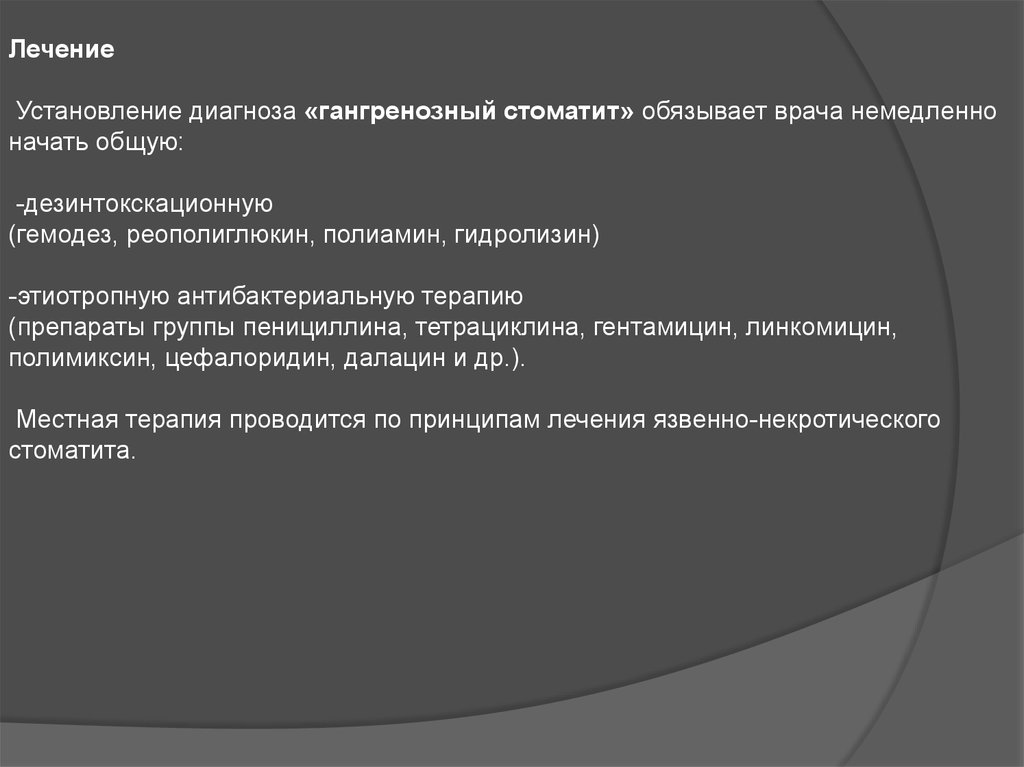 Лечение

Установление диагноза «гангренозный стоматит» обязывает врача немедленно начать общую:

-дезинтокскационную
(гемодез, реополиглюкин, полиамин, гидролизин)

-этиотропную антибактериальную терапию
(препараты группы пенициллина, тетрациклина, гентамицин, линкомицин, полимиксин, цефалоридин, далацин и др.).

Местная терапия проводится по принципам лечения язвенно-некротического стоматита.